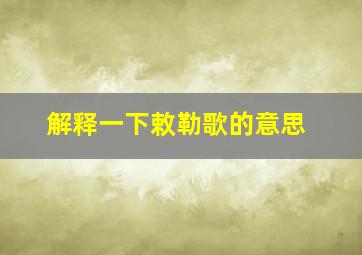 解释一下敕勒歌的意思